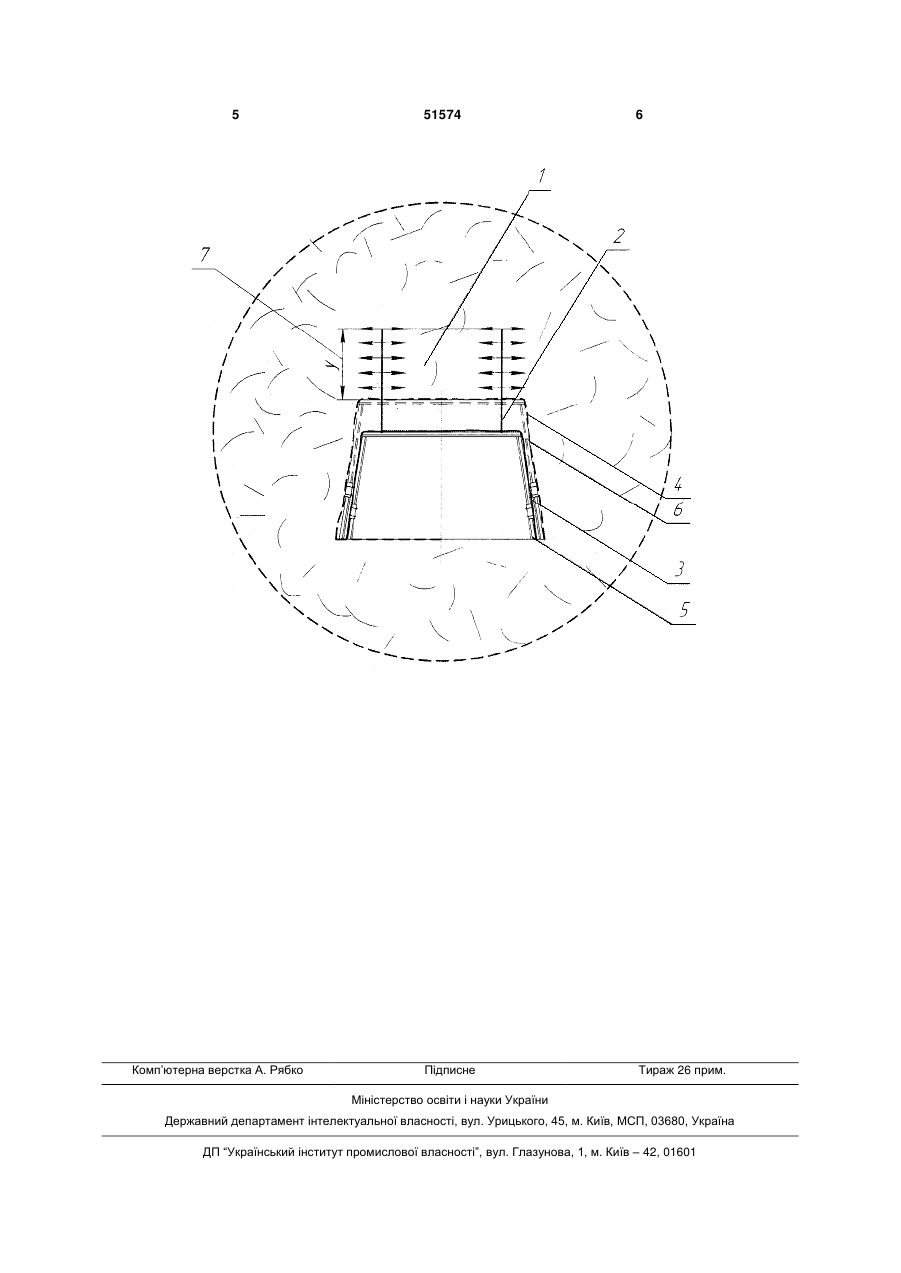 5 51574 6

1

2

7

4

6

3

5

Комп'ютерна верстка А. Рябко Підписне Тираж 26 прим.

Міністерство освіти і науки України

Державний департамент інтелектуальної власності, вул. Урицького, 45, м. Київ, МСП, 03680, Україна

ДП "Український інститут промислової власності", вул. Глазунова, 1, м. Київ – 42, 01601